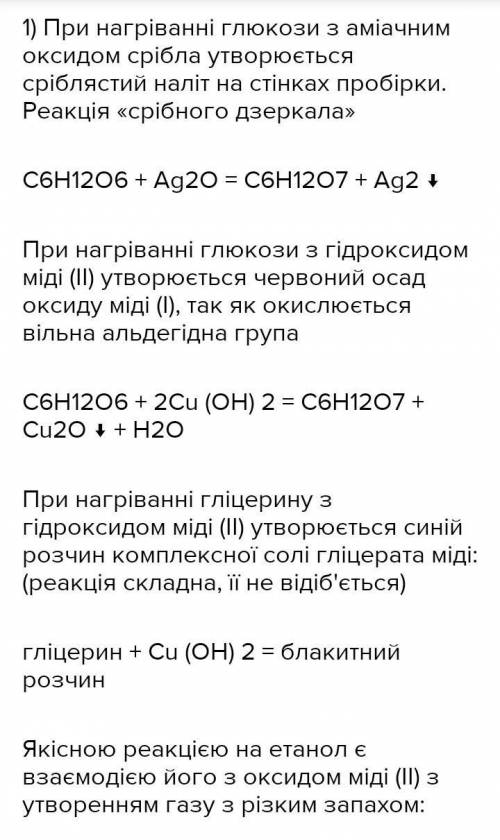 1) При нагріванні глюкози з аміачним оксидом срібла утворюється сріблястий наліт на стінках пробірки. Реакція «срібного дзеркала»

C6H12O6 + Ag2O = C6H12O7 + Ag2 ↓

При нагріванні глюкози з гідроксидом міді (II) утворюється червоний осад оксиду міді (I), так як окислюється вільна альдегідна група

C6H12O6 + 2Cu (OH) 2 = C6H12O7 + Cu2O ↓ + H2O

При нагріванні гліцерину з гідроксидом міді (II) утворюється синій розчин комплексної солі гліцерата міді: (реакція складна, її не відіб'ється)

гліцерин + Cu (OH) 2 = блакитний розчин

Якісною реакцією на етанол є взаємодією його з оксидом міді (II) з утворенням газу з різким запахом: